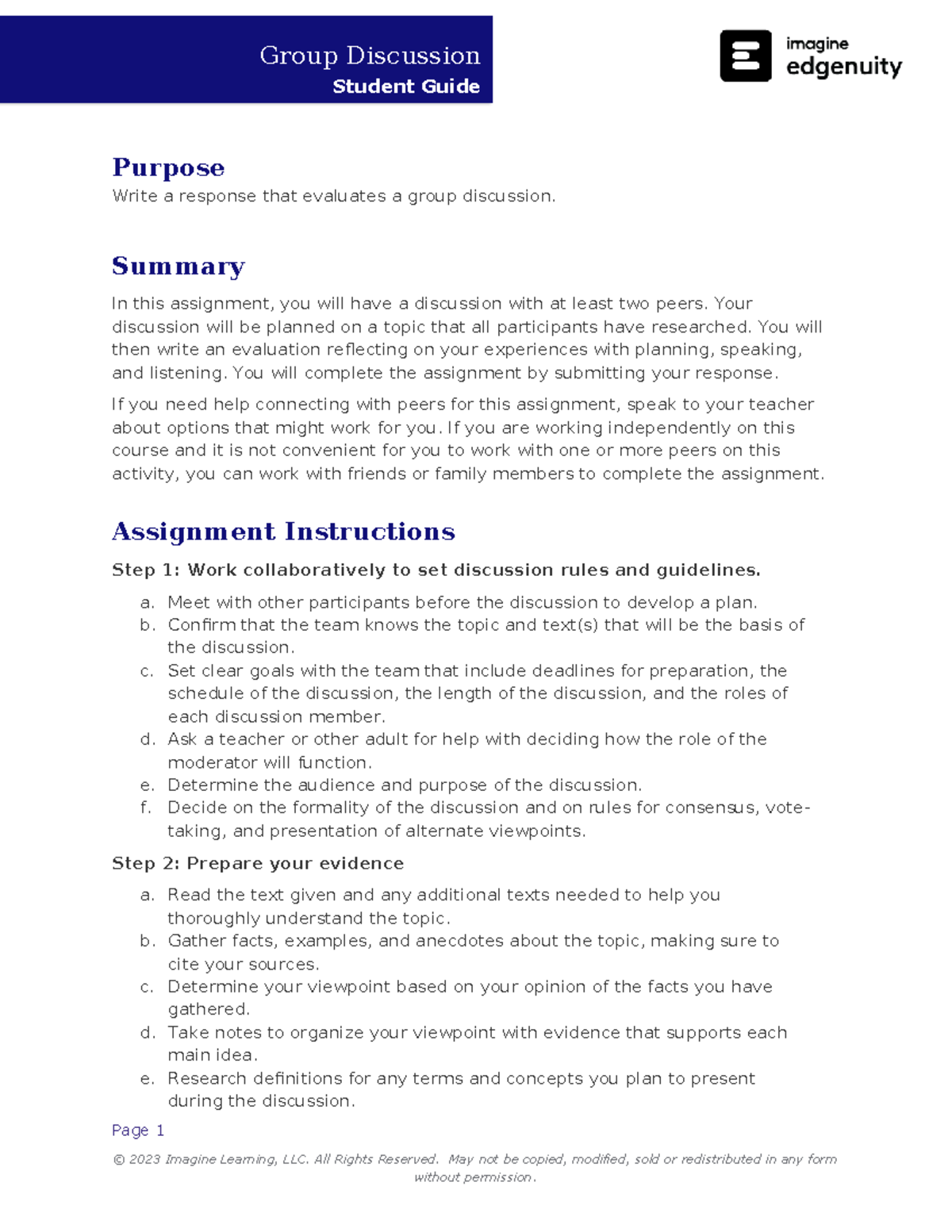 Group Discussion
Student Guide

imagine
edgenuity

Purpose
Write a response that evaluates a group discussion.

Summary
In this assignment, you will have a discussion with at least two peers. Your discussion will be planned on a topic that all participants have researched. You will then write an evaluation reflecting on your experiences with planning, speaking, and listening. You will complete the assignment by submitting your response.

If you need help connecting with peers for this assignment, speak to your teacher about options that might work for you. If you are working independently on this course and it is not convenient for you to work with one or more peers on this activity, you can work with friends or family members to complete the assignment.

Assignment Instructions
Step 1: Work collaboratively to set discussion rules and guidelines.
a. Meet with other participants before the discussion to develop a plan.
b. Confirm that the team knows the topic and text(s) that will be the basis of the discussion.
c. Set clear goals with the team that include deadlines for preparation, the schedule of the discussion, the length of the discussion, and the roles of each discussion member.
d. Ask a teacher or other adult for help with deciding how the role of the moderator will function.
e. Determine the audience and purpose of the discussion.
f. Decide on the formality of the discussion and on rules for consensus, vote-taking, and presentation of alternate viewpoints.

Step 2: Prepare your evidence
a. Read the text given and any additional texts needed to help you thoroughly understand the topic.
b. Gather facts, examples, and anecdotes about the topic, making sure to cite your sources.
c. Determine your viewpoint based on your opinion of the facts you have gathered.
d. Take notes to organize your viewpoint with evidence that supports each main idea.
e. Research definitions for any terms and concepts you plan to present during the discussion.

Page 1

© 2023 Imagine Learning, LLC. All Rights Reserved. May not be copied, modified, sold or redistributed in any form without permission.